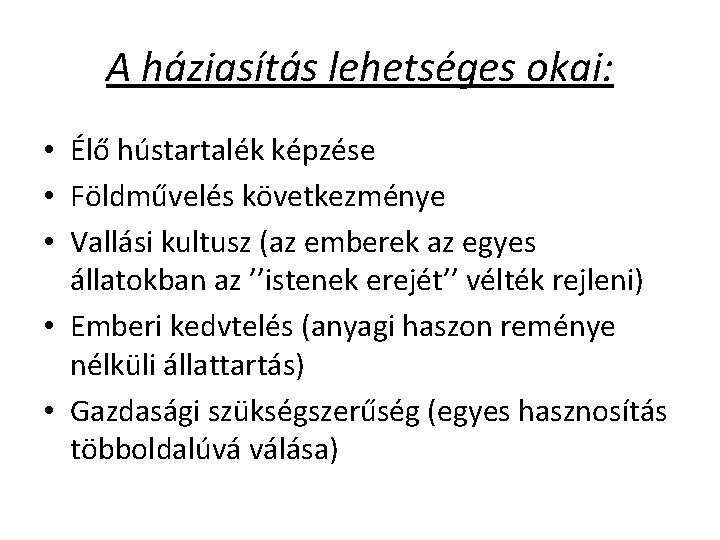 A háziasítás lehetséges okai:

• Élő hústartalék képzése
• Földművelés következménye
• Vallási kultusz (az emberek az egyes állatokban az ''istenek erejét'' vélték rejleni)
• Emberi kedvtelés (anyagi haszon reménye nélküli állattartás)
• Gazdasági szükségszerűség (egyes hasznosítás többoldalúvá válása)